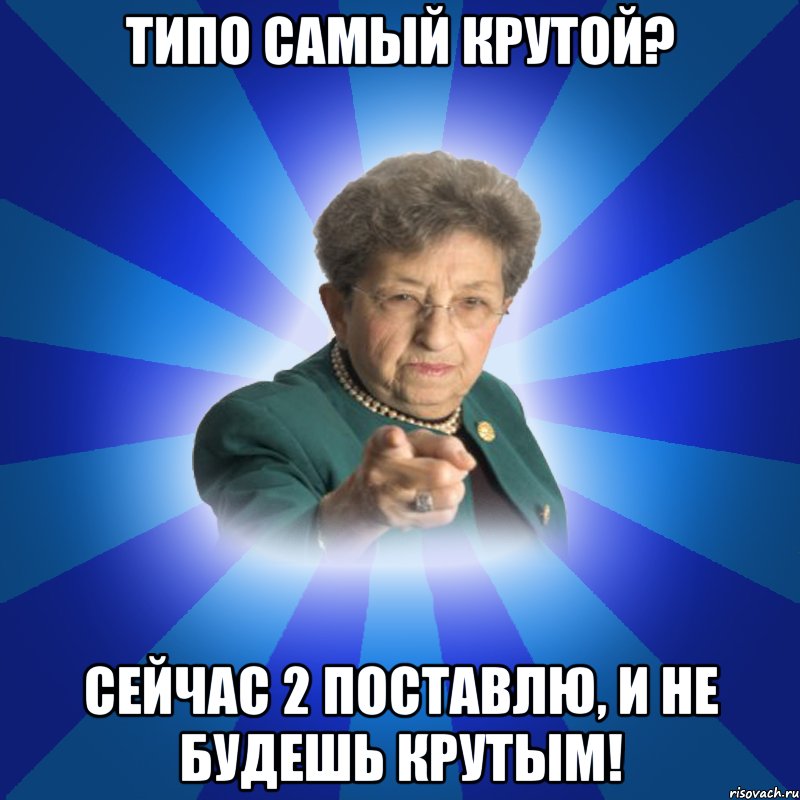 ТИПО САМЫЙ КРУТОЙ?

СЕЙЧАС 2 ПОСТАВЛЮ, И НЕ БУДЕШЬ КРУТЫМ!

risovach.ru